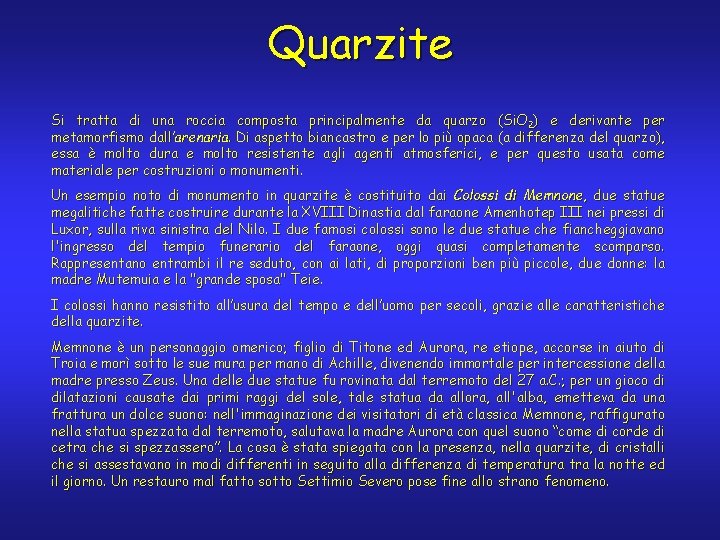 Quarzite

Si tratta di una roccia composta principalmente da quarzo ($SiO_2$) e derivante per metamorfismo dall'arenaria. Di aspetto biancastro e per lo più opaca (a differenza del quarzo), essa è molto dura e molto resistente agli agenti atmosferici, e per questo usata come materiale per costruzioni o monumenti.

Un esempio noto di monumento in quarzite è costituito dai Colossi di Memnone, due statue megalitiche fatte costruire durante la XVIII Dinastia dal faraone Amenhotep III nei pressi di Luxor, sulla riva sinistra del Nilo. I due famosi colossi sono le due statue che fiancheggiavano l'ingresso del tempio funerario del faraone, oggi quasi completamente scomparso. Rappresentano entrambi il re seduto, con ai lati, di proporzioni ben più piccole, due donne: la madre Mutemuia e la "grande sposa" Teie.

I colossi hanno resistito all'usura del tempo e dell'uomo per secoli, grazie alle caratteristiche della quarzite.

Memnone è un personaggio omerico; figlio di Titone ed Aurora, re etiope, accorse in aiuto di Troia e morì sotto le sue mura per mano di Achille, divenendo immortale per intercessione della madre presso Zeus. Una delle due statue fu rovinata dal terremoto del 27 a.C.; per un gioco di dilatazioni causate dai primi raggi del sole, tale statua da allora, all'alba, emetteva da una frattura un dolce suono: nell'immaginazione dei visitatori di età classica Memnone, raffigurato nella statua spezzata dal terremoto, salutava la madre Aurora con quel suono "come di corde di cetra che si spezzassero". La cosa è stata spiegata con la presenza, nella quarzite, di cristalli che si assestavano in modi differenti in seguito alla differenza di temperatura tra la notte ed il giorno. Un restauro mal fatto sotto Settimio Severo pose fine allo strano fenomeno.